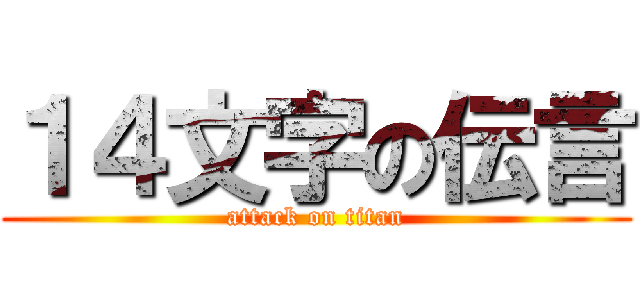 １４文字の伝言
attack on titan